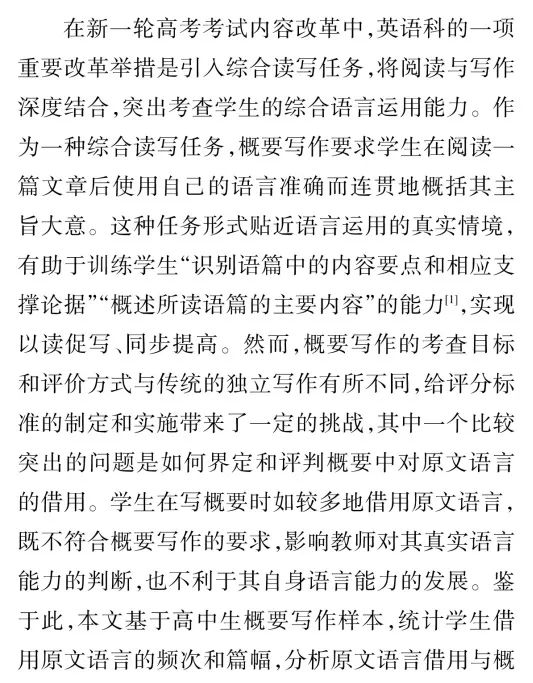 在新一轮高考考试内容改革中，英语科的一项重要改革举措是引入综合读写任务，将阅读与写作深度结合，突出考查学生的综合语言运用能力。作为一种综合读写任务，概要写作要求学生在阅读一篇文章后使用自己的语言准确而连贯地概括其主旨大意。这种任务形式贴近语言运用的真实情境，有助于训练学生“识别语篇中的内容要点和相应支撑论据”“概述所读语篇的主要内容”的能力$^{[1]}$，实现以读促写、同步提高。然而，概要写作的考查目标和评价方式与传统的独立写作有所不同，给评分标准的制定和实施带来了一定的挑战，其中一个比较突出的问题是如何界定和评判概要中对原文语言的借用。学生在写概要时如较多地借用原文语言，既不符合概要写作的要求，影响教师对其真实语言能力的判断，也不利于其自身语言能力的发展。鉴于此，本文基于高中生概要写作样本，统计学生借用原文语言的频次和篇幅，分析原文语言借用与概